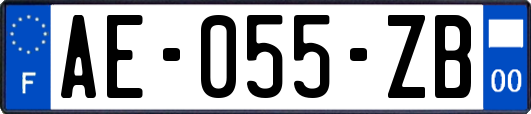 F

AE-055-ZB

00